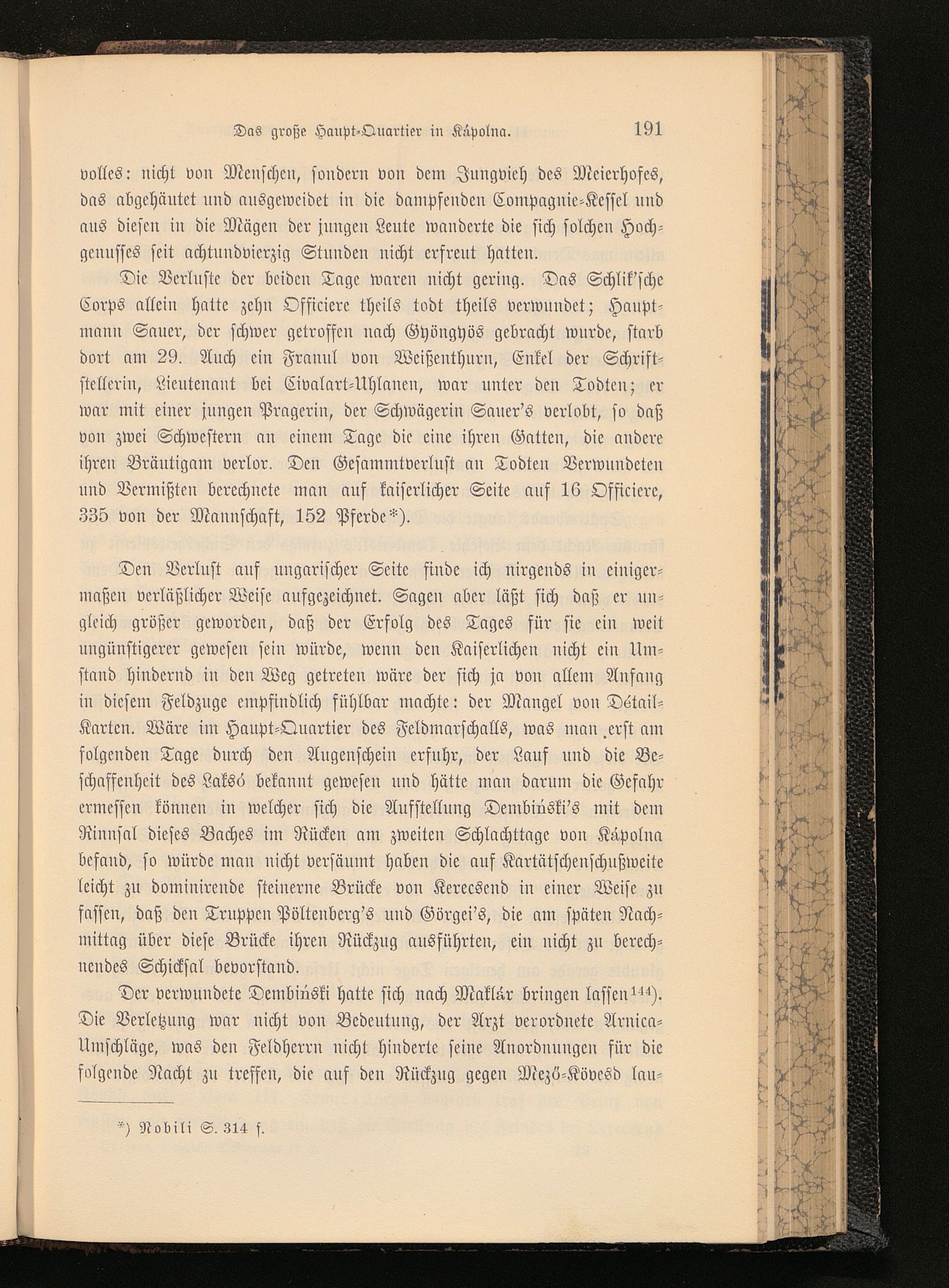 Das große Haupt-Quartier in Kápolna. 191

volles: nicht von Menschen, sondern von dem Jungvieh des Meierhofes, das abgehäutet und ausgeweidet in die dampfenden Compagnie-Kessel und aus diesen in die Mägen der jungen Leute wanderte die sich solchen Hochgenusses seit achtundvierzig Stunden nicht erfreut hatten.

Die Verluste der beiden Tage waren nicht gering. Das Schlik'sche Corps allein hatte zehn Officiere theils todt theils verwundet; Hauptmann Sauer, der schwer getroffen nach Gyöngyös gebracht wurde, starb dort am 29. Auch ein Franul von Weißenthurn, Enkel der Schriftstellerin, Lieutenant bei Civalart-Uhlanen, war unter den Todten; er war mit einer jungen Pragerin, der Schwägerin Sauer's verlobt, so daß von zwei Schwestern an einem Tage die eine ihren Gatten, die andere ihren Bräutigam verlor. Den Gesammtverlust an Todten Verwundeten und Vermißten berechnete man auf kaiserlicher Seite auf 16 Officiere, 335 von der Mannschaft, 152 Pferde*).

Den Verlust auf ungarischer Seite finde ich nirgends in einigermaßen verläßlicher Weise aufgezeichnet. Sagen aber läßt sich daß er ungleich größer geworden, daß der Erfolg des Tages für sie ein weit ungünstigerer gewesen sein würde, wenn den Kaiserlichen nicht ein Umstand hindernd in den Weg getreten wäre der sich ja von allem Anfang in diesem Feldzuge empfindlich fühlbar machte: der Mangel von Détail-Karten. Wäre im Haupt-Quartier des Feldmarschalls, was man erst am folgenden Tage durch den Augenschein erfuhr, der Lauf und die Beschaffenheit des Laksó bekannt gewesen und hätte man darum die Gefahr ermessen können in welcher sich die Aufstellung Dembiński's mit dem Rinnsal dieses Baches im Rücken am zweiten Schlachttage von Kápolna befand, so würde man nicht versäumt haben die auf Kartätschenschußweite leicht zu dominirende steinerne Brücke von Kerecsend in einer Weise zu fassen, daß den Truppen Pöltenberg's und Görgei's, die am späten Nachmittag über diese Brücke ihren Rückzug ausführten, ein nicht zu berechnendes Schicksal bevorstand.

Der verwundete Dembiński hatte sich nach Maklár bringen lassen$^{144}$). Die Verletzung war nicht von Bedeutung, der Arzt verordnete Arnica-Umschläge, was den Feldherrn nicht hinderte seine Anordnungen für die folgende Nacht zu treffen, die auf den Rückzug gegen Mező-Kövesd lau-

*) Nobili S. 314 f.